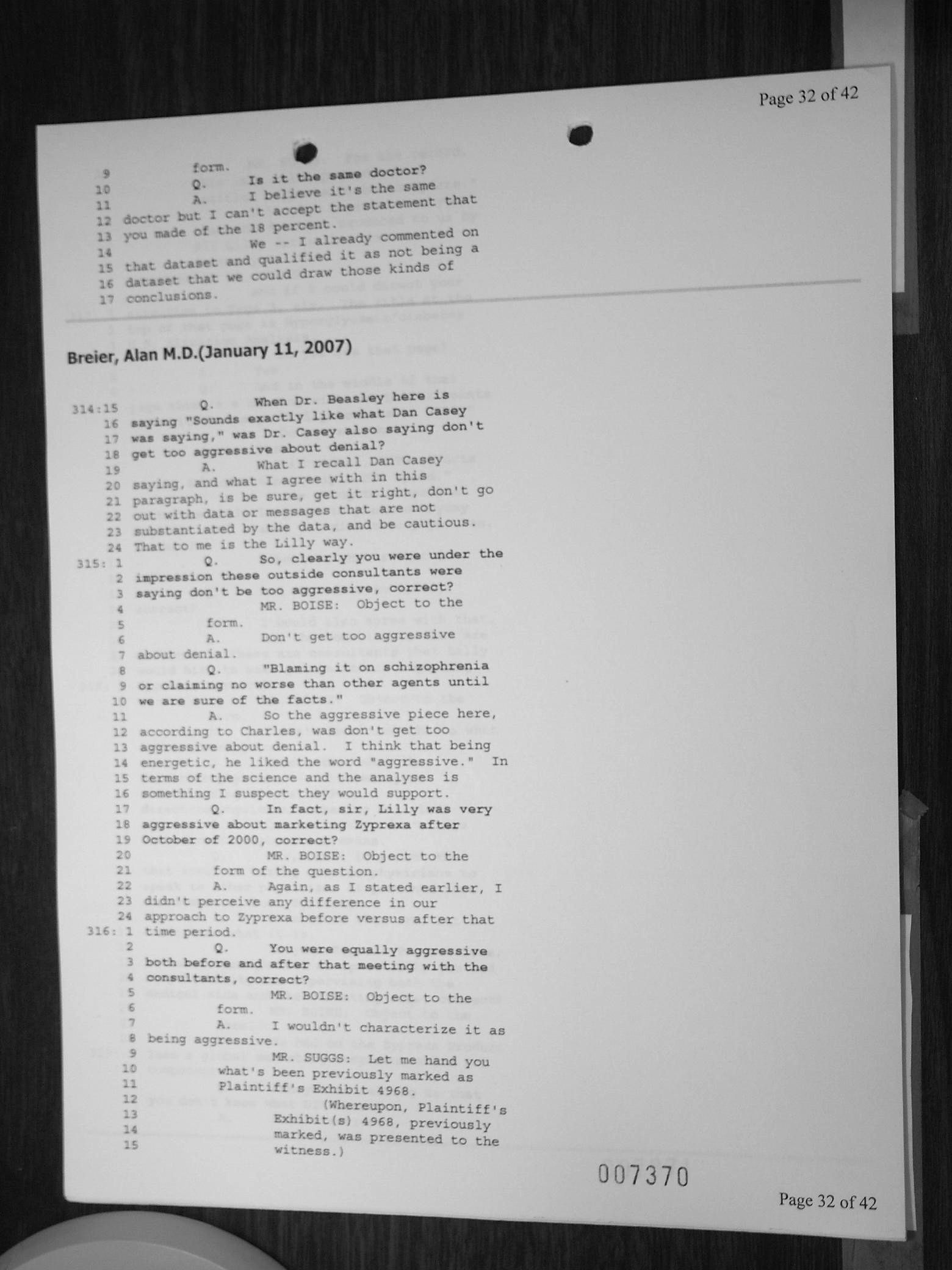 Page 32 of 42

9 form.
10 Q. Is it the same doctor?
11 A. I believe it's the same
12 doctor but I can't accept the statement that
13 you made of the 18 percent.
14 We -- I already commented on
15 that dataset and qualified it as not being a
16 dataset that we could draw those kinds of
17 conclusions.

Breier, Alan M.D.(January 11, 2007)

314:15 Q. When Dr. Beasley here is
16 saying "Sounds exactly like what Dan Casey
17 was saying," was Dr. Casey also saying don't
18 get too aggressive about denial?
19 A. What I recall Dan Casey
20 saying, and what I agree with in this
21 paragraph, is be sure, get it right, don't go
22 out with data or messages that are not
23 substantiated by the data, and be cautious.
24 That to me is the Lilly way.
315: 1 Q. So, clearly you were under the
2 impression these outside consultants were
3 saying don't be too aggressive, correct?
4 MR. BOISE: Object to the
5 form.
6 A. Don't get too aggressive
7 about denial.
8 Q. "Blaming it on schizophrenia
9 or claiming no worse than other agents until
10 we are sure of the facts."
11 A. So the aggressive piece here,
12 according to Charles, was don't get too
13 aggressive about denial. I think that being
14 energetic, he liked the word "aggressive." In
15 terms of the science and the analyses is
16 something I suspect they would support.
17 Q. In fact, sir, Lilly was very
18 aggressive about marketing Zyprexa after
19 October of 2000, correct?
20 MR. BOISE: Object to the
21 form of the question.
22 A. Again, as I stated earlier, I
23 didn't perceive any difference in our
24 approach to Zyprexa before versus after that
316: 1 time period.
2 Q. You were equally aggressive
3 both before and after that meeting with the
4 consultants, correct?
5 MR. BOISE: Object to the
6 form.
7 A. I wouldn't characterize it as
8 being aggressive.
9 MR. SUGGS: Let me hand you
10 what's been previously marked as
11 Plaintiff's Exhibit 4968.
12 (Whereupon, Plaintiff's
13 Exhibit(s) 4968, previously
14 marked, was presented to the
15 witness.)

007370

Page 32 of 42